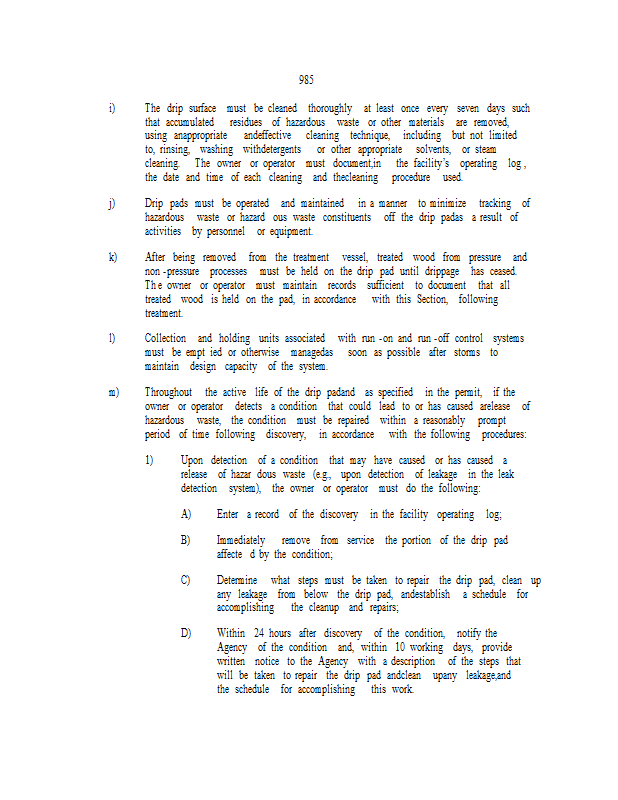 985

i) The drip surface must be cleaned thoroughly at least once every seven days such that accumulated residues of hazardous waste or other materials are removed, using anappropriate andeffective cleaning technique, including but not limited to, rinsing, washing withdetergents or other appropriate solvents, or steam cleaning. The owner or operator must document,in the facility's operating log , the date and time of each cleaning and thecleaning procedure used.

j) Drip pads must be operated and maintained in a manner to minimize tracking of hazardous waste or hazard ous waste constituents off the drip padas a result of activities by personnel or equipment.

k) After being removed from the treatment vessel, treated wood from pressure and non -pressure processes must be held on the drip pad until drippage has ceased. The owner or operator must maintain records sufficient to document that all treated wood is held on the pad, in accordance with this Section, following treatment.

l) Collection and holding units associated with run -on and run -off control systems must be empt ied or otherwise managedas soon as possible after storms to maintain design capacity of the system.

m) Throughout the active life of the drip padand as specified in the permit, if the owner or operator detects a condition that could lead to or has caused arelease of hazardous waste, the condition must be repaired within a reasonably prompt period of time following discovery, in accordance with the following procedures:

1) Upon detection of a condition that may have caused or has caused a release of hazar dous waste (e.g., upon detection of leakage in the leak detection system), the owner or operator must do the following:

A) Enter a record of the discovery in the facility operating log;

B) Immediately remove from service the portion of the drip pad affecte d by the condition;

C) Determine what steps must be taken to repair the drip pad, clean up any leakage from below the drip pad, andestablish a schedule for accomplishing the cleanup and repairs;

D) Within 24 hours after discovery of the condition, notify the Agency of the condition and, within 10 working days, provide written notice to the Agency with a description of the steps that will be taken to repair the drip pad andclean upany leakage,and the schedule for accomplishing this work.